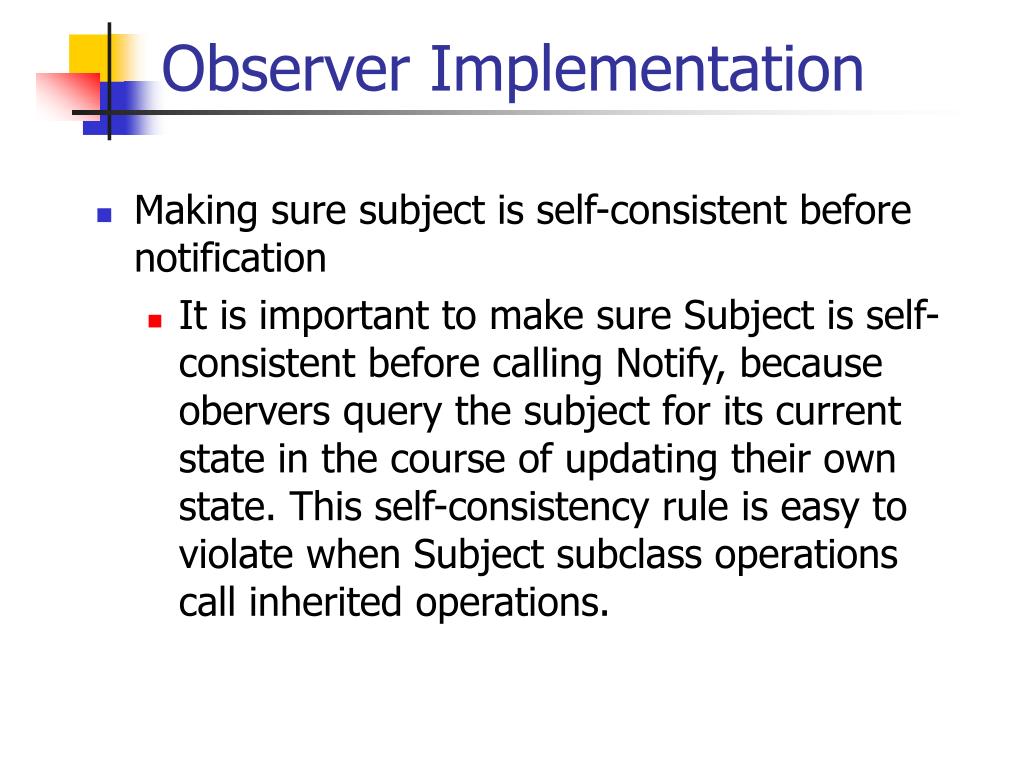 Observer Implementation

Making sure subject is self-consistent before notification

It is important to make sure Subject is self-consistent before calling Notify, because obervers query the subject for its current state in the course of updating their own state. This self-consistency rule is easy to violate when Subject subclass operations call inherited operations.